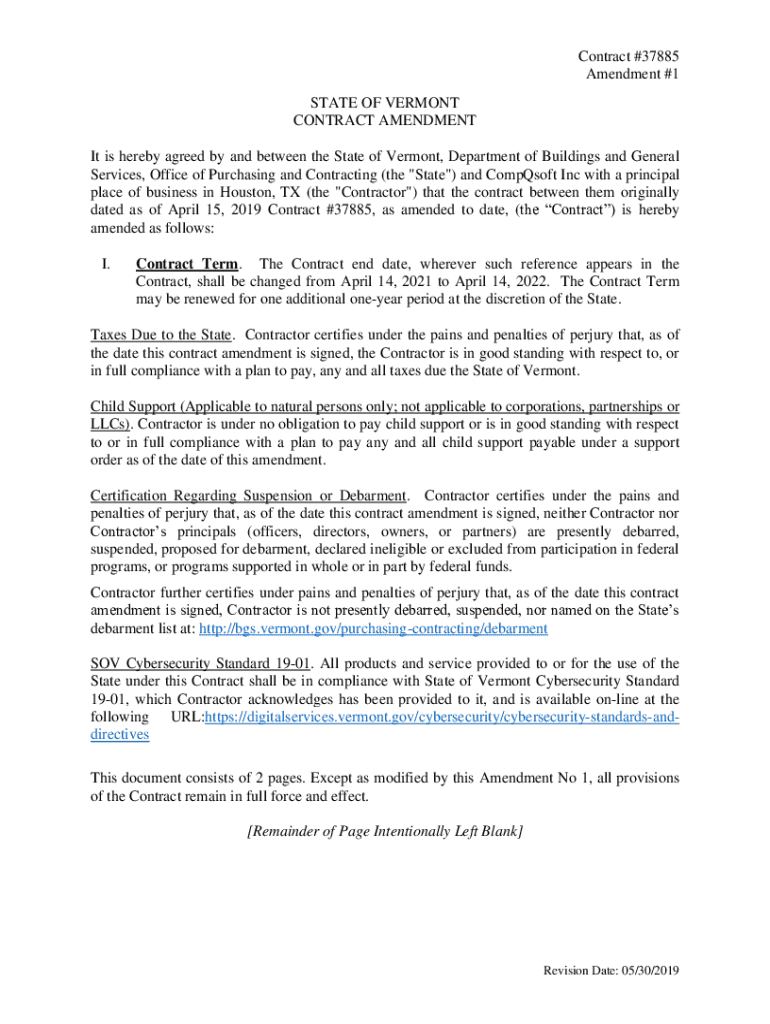 Contract #37885
Amendment #1

STATE OF VERMONT
CONTRACT AMENDMENT

It is hereby agreed by and between the State of Vermont, Department of Buildings and General Services, Office of Purchasing and Contracting (the "State") and CompQsoft Inc with a principal place of business in Houston, TX (the "Contractor") that the contract between them originally dated as of April 15, 2019 Contract #37885, as amended to date, (the “Contract”) is hereby amended as follows:

I. Contract Term. The Contract end date, wherever such reference appears in the Contract, shall be changed from April 14, 2021 to April 14, 2022. The Contract Term may be renewed for one additional one-year period at the discretion of the State.

Taxes Due to the State. Contractor certifies under the pains and penalties of perjury that, as of the date this contract amendment is signed, the Contractor is in good standing with respect to, or in full compliance with a plan to pay, any and all taxes due the State of Vermont.

Child Support (Applicable to natural persons only; not applicable to corporations, partnerships or LLCs). Contractor is under no obligation to pay child support or is in good standing with respect to or in full compliance with a plan to pay any and all child support payable under a support order as of the date of this amendment.

Certification Regarding Suspension or Debarment. Contractor certifies under the pains and penalties of perjury that, as of the date this contract amendment is signed, neither Contractor nor Contractor’s principals (officers, directors, owners, or partners) are presently debarred, suspended, proposed for debarment, declared ineligible or excluded from participation in federal programs, or programs supported in whole or in part by federal funds.

Contractor further certifies under pains and penalties of perjury that, as of the date this contract amendment is signed, Contractor is not presently debarred, suspended, nor named on the State’s debarment list at: http://bgs.vermont.gov/purchasing-contracting/debarment

SOV Cybersecurity Standard 19-01. All products and service provided to or for the use of the State under this Contract shall be in compliance with State of Vermont Cybersecurity Standard 19-01, which Contractor acknowledges has been provided to it, and is available on-line at the following URL:https://digitalservices.vermont.gov/cybersecurity/cybersecurity-standards-and-directives

This document consists of 2 pages. Except as modified by this Amendment No 1, all provisions of the Contract remain in full force and effect.

[Remainder of Page Intentionally Left Blank]

Revision Date: 05/30/2019